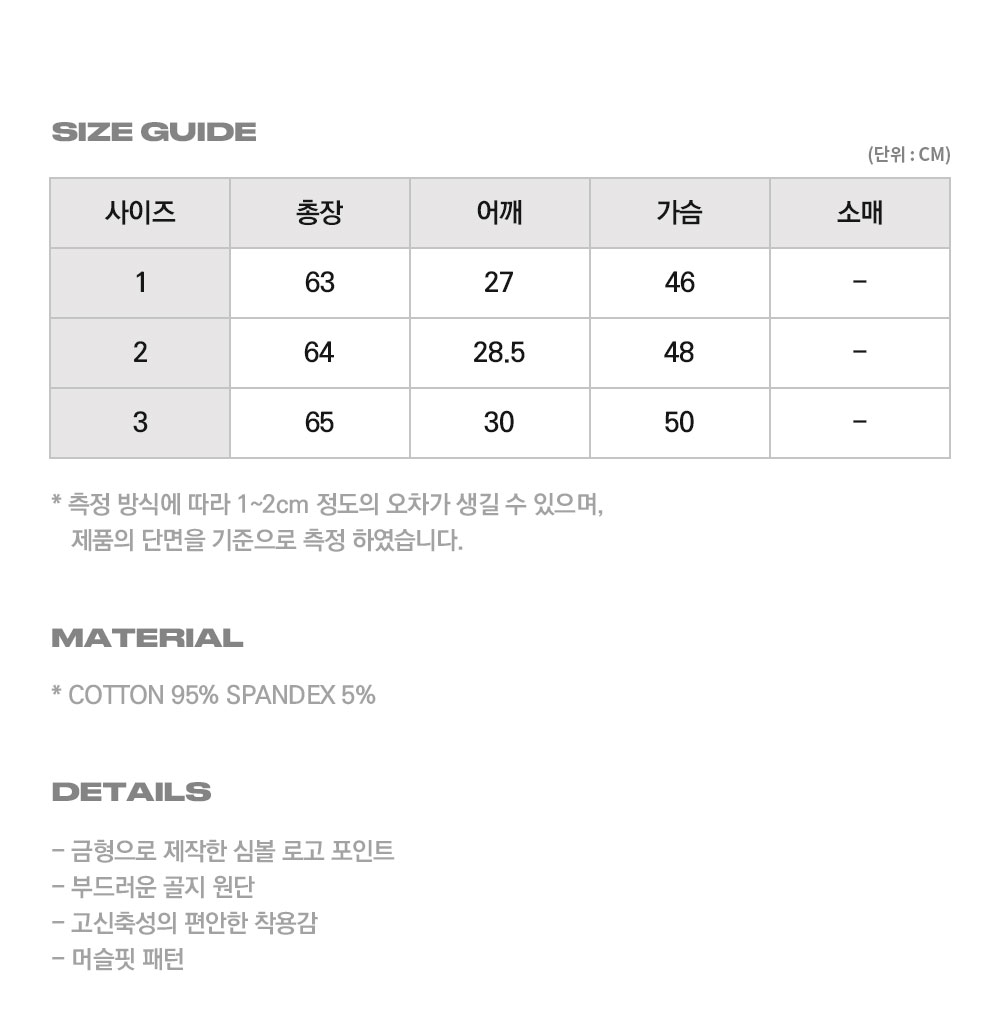 SIZE GUIDE

(단위 : CM)

| 사이즈 | 총장 | 어깨 | 가슴 | 소매 |
|---|---|---|---|---|
| 1 | 63 | 27 | 46 | - |
| 2 | 64 | 28.5 | 48 | - |
| 3 | 65 | 30 | 50 | - |

* 측정 방식에 따라 1~2cm 정도의 오차가 생길 수 있으며, 제품의 단면을 기준으로 측정 하였습니다.

MATERIAL

* COTTON 95% SPANDEX 5%

DETAILS

- 금형으로 제작한 심볼 로고 포인트
- 부드러운 골지 원단
- 고신축성의 편안한 착용감
- 머슬핏 패턴